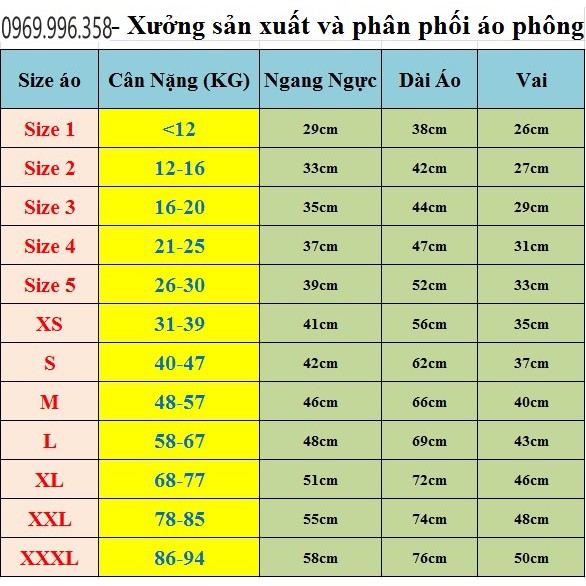 0969.996.358- Xưởng sản xuất và phân phối áo phông

| Size áo | Cân Nặng (KG) | Ngang Ngực | Dài Áo | Vai |
|---|---|---|---|---|
| Size 1 | <12 | 29cm | 38cm | 26cm |
| Size 2 | 12-16 | 33cm | 42cm | 27cm |
| Size 3 | 16-20 | 35cm | 44cm | 29cm |
| Size 4 | 21-25 | 37cm | 47cm | 31cm |
| Size 5 | 26-30 | 39cm | 52cm | 33cm |
| XS | 31-39 | 41cm | 56cm | 35cm |
| S | 40-47 | 42cm | 62cm | 37cm |
| M | 48-57 | 46cm | 66cm | 40cm |
| L | 58-67 | 48cm | 69cm | 43cm |
| XL | 68-77 | 51cm | 72cm | 46cm |
| XXL | 78-85 | 55cm | 74cm | 48cm |
| XXXL | 86-94 | 58cm | 76cm | 50cm |